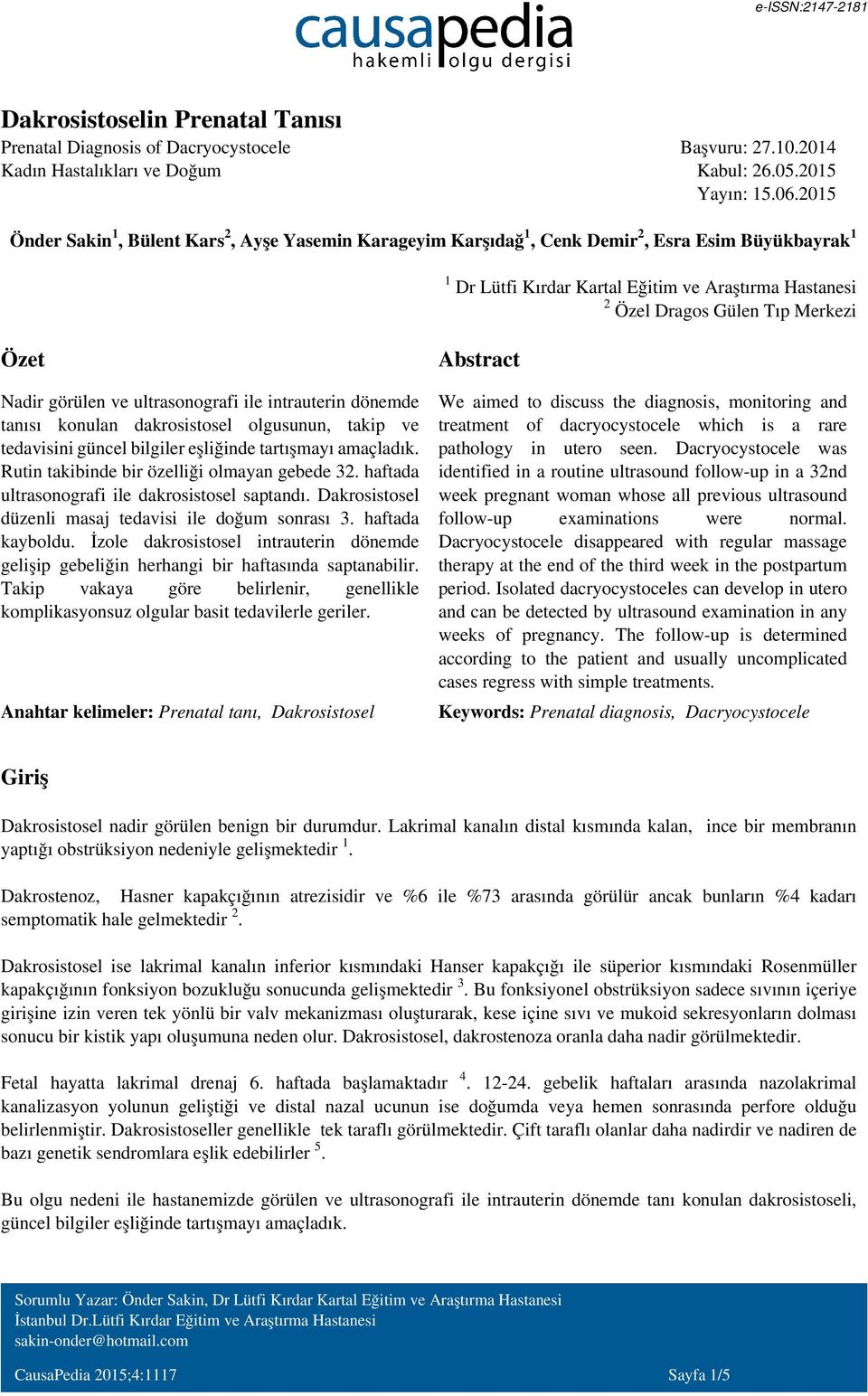 e-ISSN:2147-2181

causapedia
hakemli olgu dergisi

Dakrosistoselin Prenatal Tanısı

Prenatal Diagnosis of Dacryocystocele
Kadın Hastalıkları ve Doğum

Başvuru: 27.10.2014
Kabul: 26.05.2015
Yayın: 15.06.2015

Önder Sakin$^1$, Bülent Kars$^2$, Ayşe Yasemin Karageyim Karşıdağ$^1$, Cenk Demir$^2$, Esra Esim Büyükbayrak$^1$

$^1$ Dr Lütfi Kırdar Kartal Eğitim ve Araştırma Hastanesi
$^2$ Özel Dragos Gülen Tıp Merkezi

Özet

Nadir görülen ve ultrasonografi ile intrauterin dönemde tanısı konulan dakrosistosel olgusunun, takip ve tedavisini güncel bilgiler eşliğinde tartışmayı amaçladık. Rutin takibinde bir özelliği olmayan gebede 32. haftada ultrasonografi ile dakrosistosel saptandı. Dakrosistosel düzenli masaj tedavisi ile doğum sonrası 3. haftada kayboldu. İzole dakrosistosel intrauterin dönemde gelişip gebeliğin herhangi bir haftasında saptanabilir. Takip vakaya göre belirlenir, genellikle komplikasyonsuz olgular basit tedavilerle geriler.

Anahtar kelimeler: Prenatal tanı, Dakrosistosel

Abstract

We aimed to discuss the diagnosis, monitoring and treatment of dacryocystocele which is a rare pathology in utero seen. Dacryocystocele was identified in a routine ultrasound follow-up in a 32nd week pregnant woman whose all previous ultrasound follow-up examinations were normal. Dacryocystocele disappeared with regular massage therapy at the end of the third week in the postpartum period. Isolated dacryocystoceles can develop in utero and can be detected by ultrasound examination in any weeks of pregnancy. The follow-up is determined according to the patient and usually uncomplicated cases regress with simple treatments.

Keywords: Prenatal diagnosis, Dacryocystocele

Giriş

Dakrosistosel nadir görülen benign bir durumdur. Lakrimal kanalın distal kısmında kalan, ince bir membranın yaptığı obstrüksiyon nedeniyle gelişmektedir $^1$.

Dakrostenoz, Hasner kapakçığının atrezisidir ve %6 ile %73 arasında görülür ancak bunların %4 kadarı semptomatik hale gelmektedir $^2$.

Dakrosistosel ise lakrimal kanalın inferior kısmındaki Hanser kapakçığı ile süperior kısmındaki Rosenmüller kapakçığının fonksiyon bozukluğu sonucunda gelişmektedir $^3$. Bu fonksiyonel obstrüksiyon sadece sıvının içeriye girişine izin veren tek yönlü bir valv mekanizması oluşturarak, kese içine sıvı ve mukoid sekresyonların dolması sonucu bir kistik yapı oluşumuna neden olur. Dakrosistosel, dakrostenoza oranla daha nadir görülmektedir.

Fetal hayatta lakrimal drenaj 6. haftada başlamaktadır $^4$. 12-24. gebelik haftaları arasında nazolakrimal kanalizasyon yolunun geliştiği ve distal nazal ucunun ise doğumda veya hemen sonrasında perfore olduğu belirlenmiştir. Dakrosistoseller genellikle tek taraflı görülmektedir. Çift taraflı olanlar daha nadirdir ve nadiren de bazı genetik sendromlara eşlik edebilirler $^5$.

Bu olgu nedeni ile hastanemizde görülen ve ultrasonografi ile intrauterin dönemde tanı konulan dakrosistoseli, güncel bilgiler eşliğinde tartışmayı amaçladık.

Sorumlu Yazar: Önder Sakin, Dr Lütfi Kırdar Kartal Eğitim ve Araştırma Hastanesi
İstanbul Dr.Lütfi Kırdar Eğitim ve Araştırma Hastanesi
sakin-onder@hotmail.com

CausaPedia 2015;4:1117
Sayfa 1/5